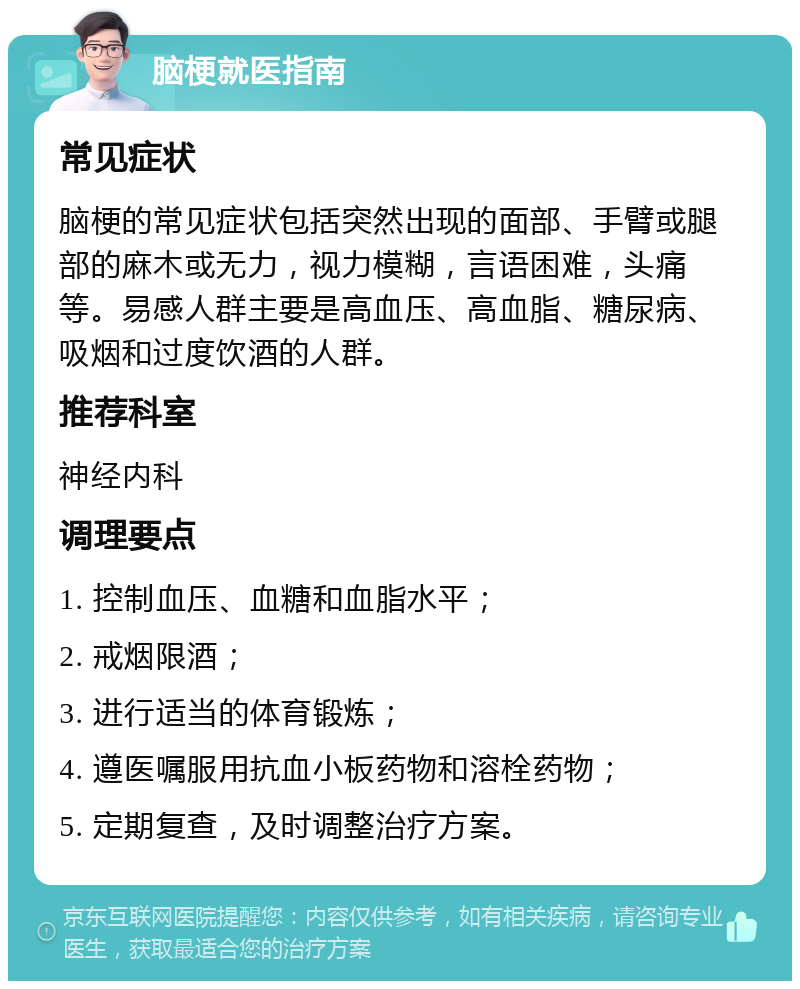 脑梗就医指南

常见症状

脑梗的常见症状包括突然出现的面部、手臂或腿部的麻木或无力，视力模糊，言语困难，头痛等。易感人群主要是高血压、高血脂、糖尿病、吸烟和过度饮酒的人群。

推荐科室

神经内科

调理要点

1. 控制血压、血糖和血脂水平；

2. 戒烟限酒；

3. 进行适当的体育锻炼；

4. 遵医嘱服用抗血小板药物和溶栓药物；

5. 定期复查，及时调整治疗方案。

京东互联网医院提醒您：内容仅供参考，如有相关疾病，请咨询专业医生，获取最适合您的治疗方案